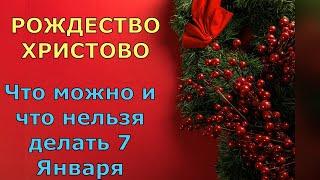 РОЖДЕСТВО ХРИСТОВО

Что можно и что нельзя делать 7 Января